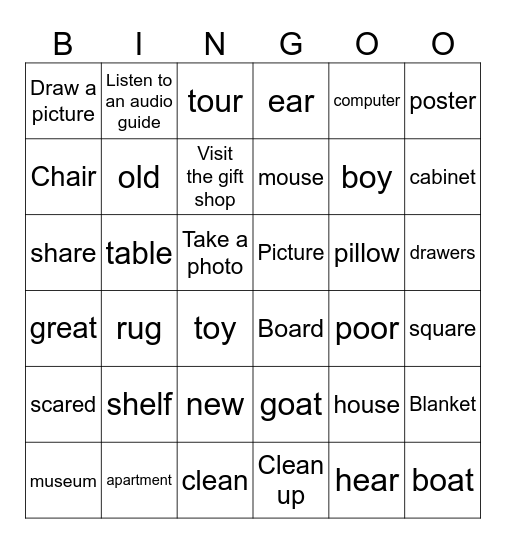 | B | I | N | G | O | O |
|---|---|---|---|---|---|
| Draw a picture | Listen to an audio guide | tour | ear | computer | poster |
| Chair | old | Visit the gift shop | mouse | boy | cabinet |
| share | table | Take a photo | Picture | pillow | drawers |
| great | rug | toy | Board | poor | square |
| scared | shelf | new | goat | house | Blanket |
| museum | apartment | clean | Clean up | hear | boat |